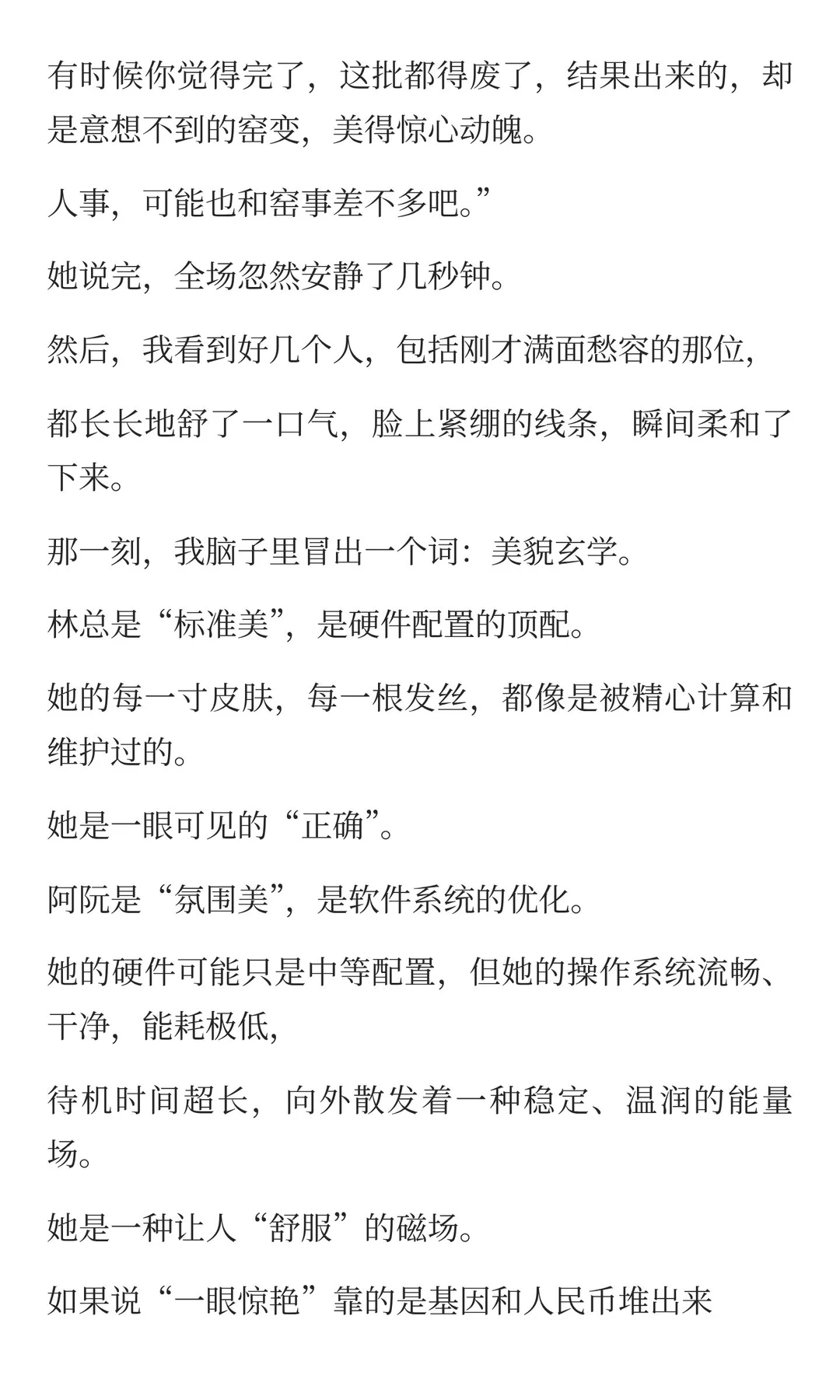 有时候你觉得完了，这批都得废了，结果出来的，却是意想不到的窑变，美得惊心动魄。

人事，可能也和窑事差不多吧。”

她说完，全场忽然安静了几秒钟。

然后，我看到好几个人，包括刚才满面愁容的那位，

都长长地舒了一口气，脸上紧绷的线条，瞬间柔和了下来。

那一刻，我脑子里冒出一个词：美貌玄学。

林总是“标准美”，是硬件配置的顶配。

她的每一寸皮肤，每一根发丝，都像是被精心计算和维护过的。

她是一眼可见的“正确”。

阿阮是“氛围美”，是软件系统的优化。

她的硬件可能只是中等配置，但她的操作系统流畅、干净，能耗极低，

待机时间超长，向外散发着一种稳定、温润的能量场。

她是一种让人“舒服”的磁场。

如果说“一眼惊艳”靠的是基因和人民币堆出来